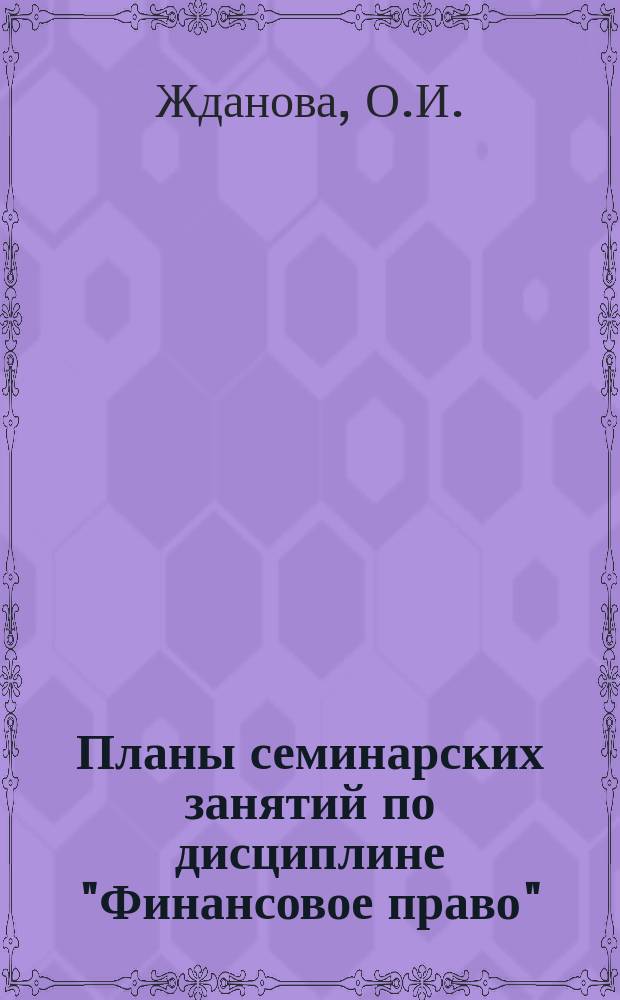 Жданова, О.И.

Планы семинарских занятий по дисциплине "Финансовое право"